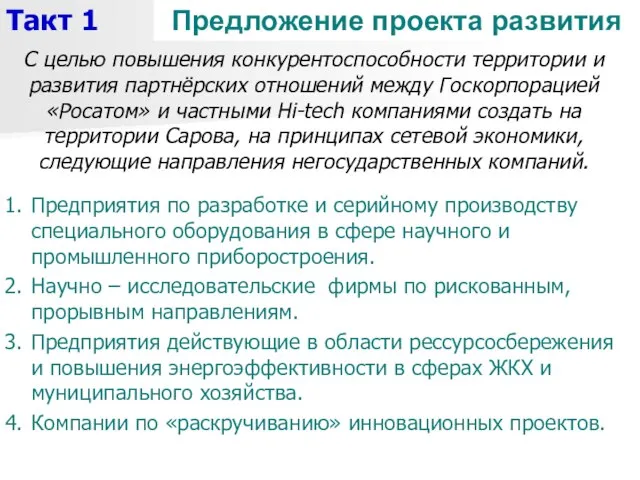 Такт 1 Предложение проекта развития

С целью повышения конкурентоспособности территории и развития партнёрских отношений между Госкорпорацией «Росатом» и частными Hi-tech компаниями создать на территории Сарова, на принципах сетевой экономики, следующие направления негосударственных компаний.

1. Предприятия по разработке и серийному производству специального оборудования в сфере научного и промышленного приборостроения.
2. Научно – исследовательские фирмы по рискованным, прорывным направлениям.
3. Предприятия действующие в области рессурсосбережения и повышения энергоэффективности в сферах ЖКХ и муниципального хозяйства.
4. Компании по «раскручиванию» инновационных проектов.